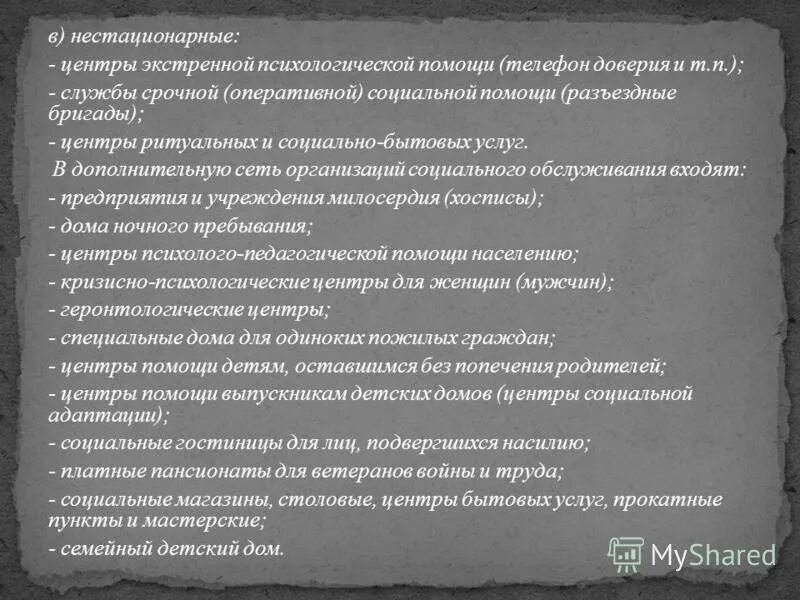 в) нестационарные:
- центры экстренной психологической помощи (телефон доверия и т.п.);
- службы срочной (оперативной) социальной помощи (разъездные бригады);
- центры ритуальных и социально-бытовых услуг.
В дополнительную сеть организаций социального обслуживания входят:
- предприятия и учреждения милосердия (хосписы);
- дома ночного пребывания;
- центры психолого-педагогической помощи населению;
- кризисно-психологические центры для женщин (мужчин);
- геронтологические центры;
- специальные дома для одиноких пожилых граждан;
- центры помощи детям, оставшимся без попечения родителей;
- центры помощи выпускникам детских домов (центры социальной адаптации);
- социальные гостиницы для лиц, подвергшихся насилию;
- платные пансионаты для ветеранов войны и труда;
- социальные магазины, столовые, центры бытовых услуг, прокатные пункты и мастерские;
- семейный детский дом.

MyShared